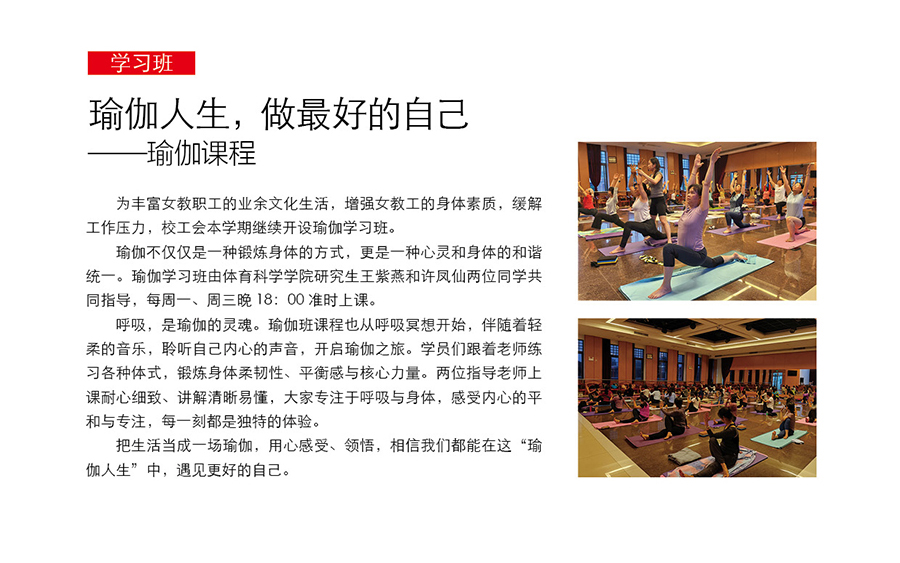 学习班

瑜伽人生，做最好的自己
——瑜伽课程

为丰富女教职工的业余文化生活，增强女教工的身体素质，缓解工作压力，校工会本学期继续开设瑜伽学习班。

瑜伽不仅仅是一种锻炼身体的方式，更是一种心灵和身体的和谐统一。瑜伽学习班由体育科学学院研究生王紫燕和许凤仙两位同学共同指导，每周一、周三晚 18：00 准时上课。

呼吸，是瑜伽的灵魂。瑜伽班课程也从呼吸冥想开始，伴随着轻柔的音乐，聆听自己内心的声音，开启瑜伽之旅。学员们跟着老师练习各种体式，锻炼身体柔韧性、平衡感与核心力量。两位指导老师上课耐心细致、讲解清晰易懂，大家专注于呼吸与身体，感受内心的平和与专注，每一刻都是独特的体验。

把生活当成一场瑜伽，用心感受、领悟，相信我们都能在这“瑜伽人生”中，遇见更好的自己。